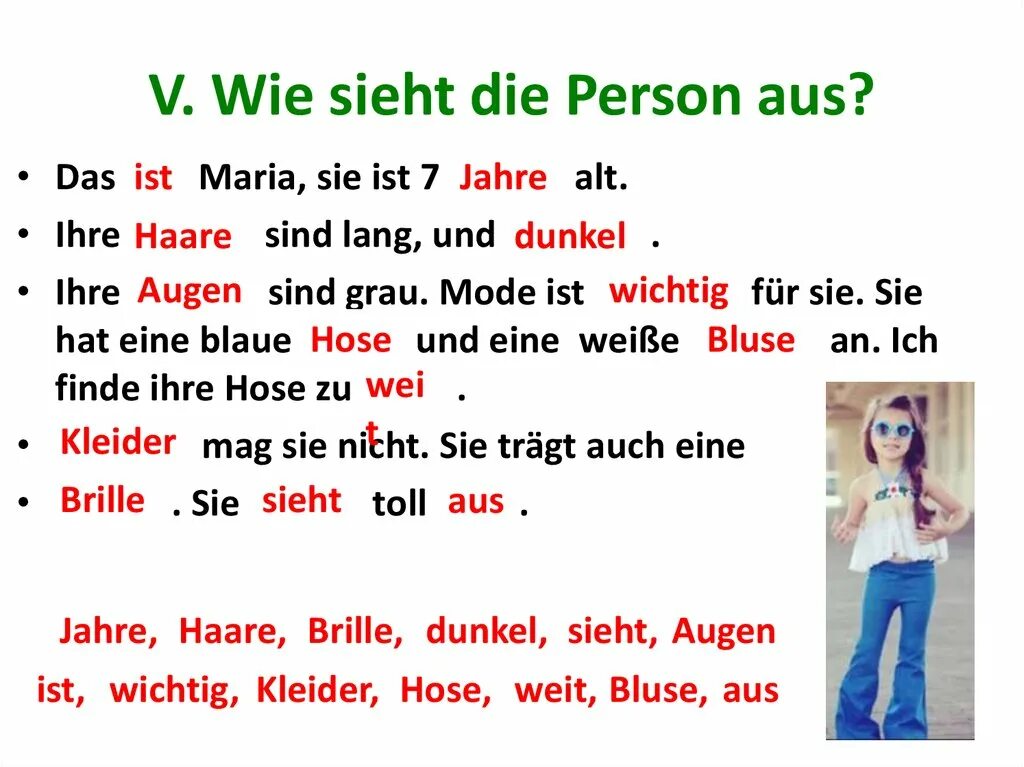 V. Wie sieht die Person aus?

• Das ist Maria, sie ist 7 Jahre alt.
• Ihre Haare sind lang, und dunkel .
• Ihre Augen sind grau. Mode ist wichtig für sie. Sie hat eine blaue Hose und eine weiße Bluse an. Ich finde ihre Hose zu weit .
• Kleider mag sie nicht. Sie trägt auch eine
• Brille . Sie sieht toll aus .

Jahre, Haare, Brille, dunkel, sieht, Augen
ist, wichtig, Kleider, Hose, weit, Bluse, aus